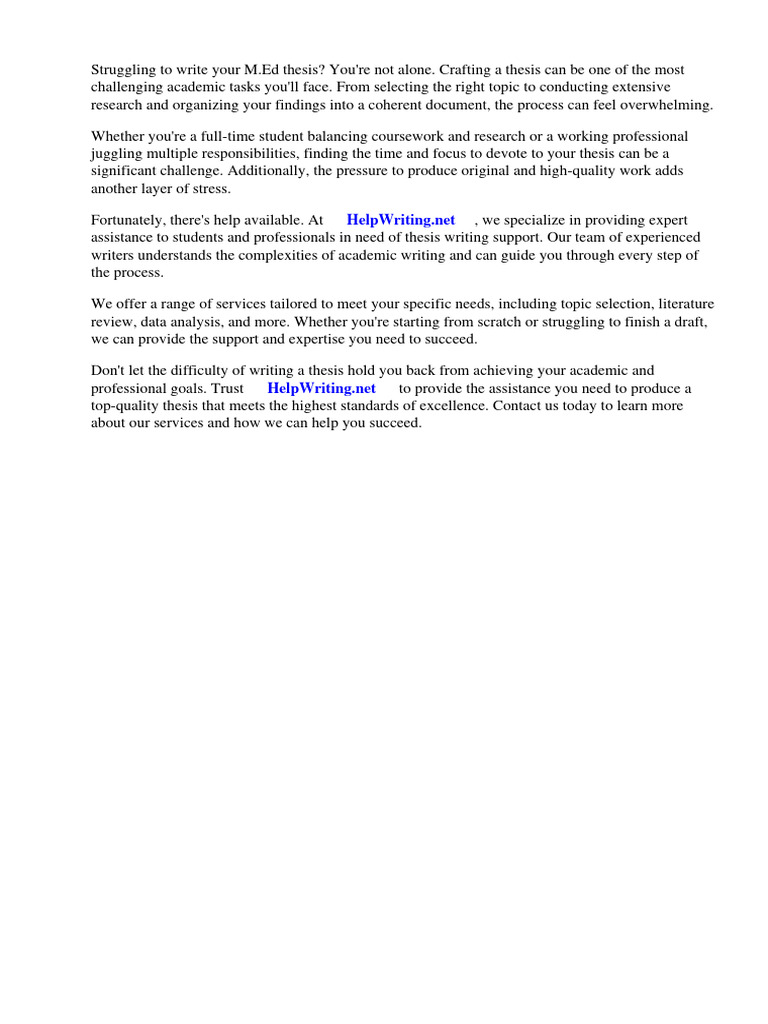 Struggling to write your M.Ed thesis? You're not alone. Crafting a thesis can be one of the most challenging academic tasks you'll face. From selecting the right topic to conducting extensive research and organizing your findings into a coherent document, the process can feel overwhelming.

Whether you're a full-time student balancing coursework and research or a working professional juggling multiple responsibilities, finding the time and focus to devote to your thesis can be a significant challenge. Additionally, the pressure to produce original and high-quality work adds another layer of stress.

Fortunately, there's help available. At HelpWriting.net , we specialize in providing expert assistance to students and professionals in need of thesis writing support. Our team of experienced writers understands the complexities of academic writing and can guide you through every step of the process.

We offer a range of services tailored to meet your specific needs, including topic selection, literature review, data analysis, and more. Whether you're starting from scratch or struggling to finish a draft, we can provide the support and expertise you need to succeed.

Don't let the difficulty of writing a thesis hold you back from achieving your academic and professional goals. Trust HelpWriting.net to provide the assistance you need to produce a top-quality thesis that meets the highest standards of excellence. Contact us today to learn more about our services and how we can help you succeed.